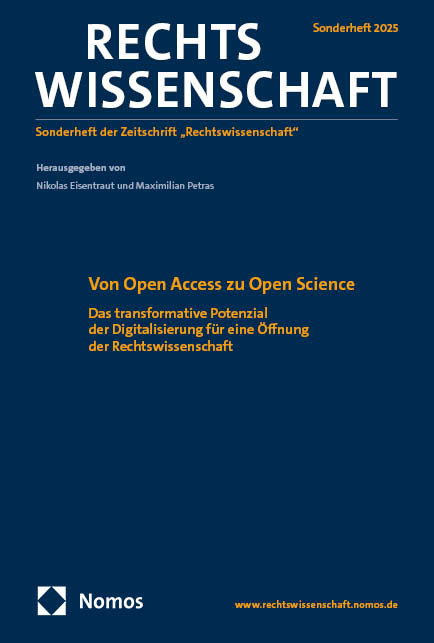 RECHTS WISSENSCHAFT

Sonderheft 2025

Sonderheft der Zeitschrift „Rechtswissenschaft“

Herausgegeben von

Nikolas Eisentraut und Maximilian Petras

Von Open Access zu Open Science

Das transformative Potenzial der Digitalisierung für eine Öffnung der Rechtswissenschaft

Nomos

www.rechtswissenschaft.nomos.de